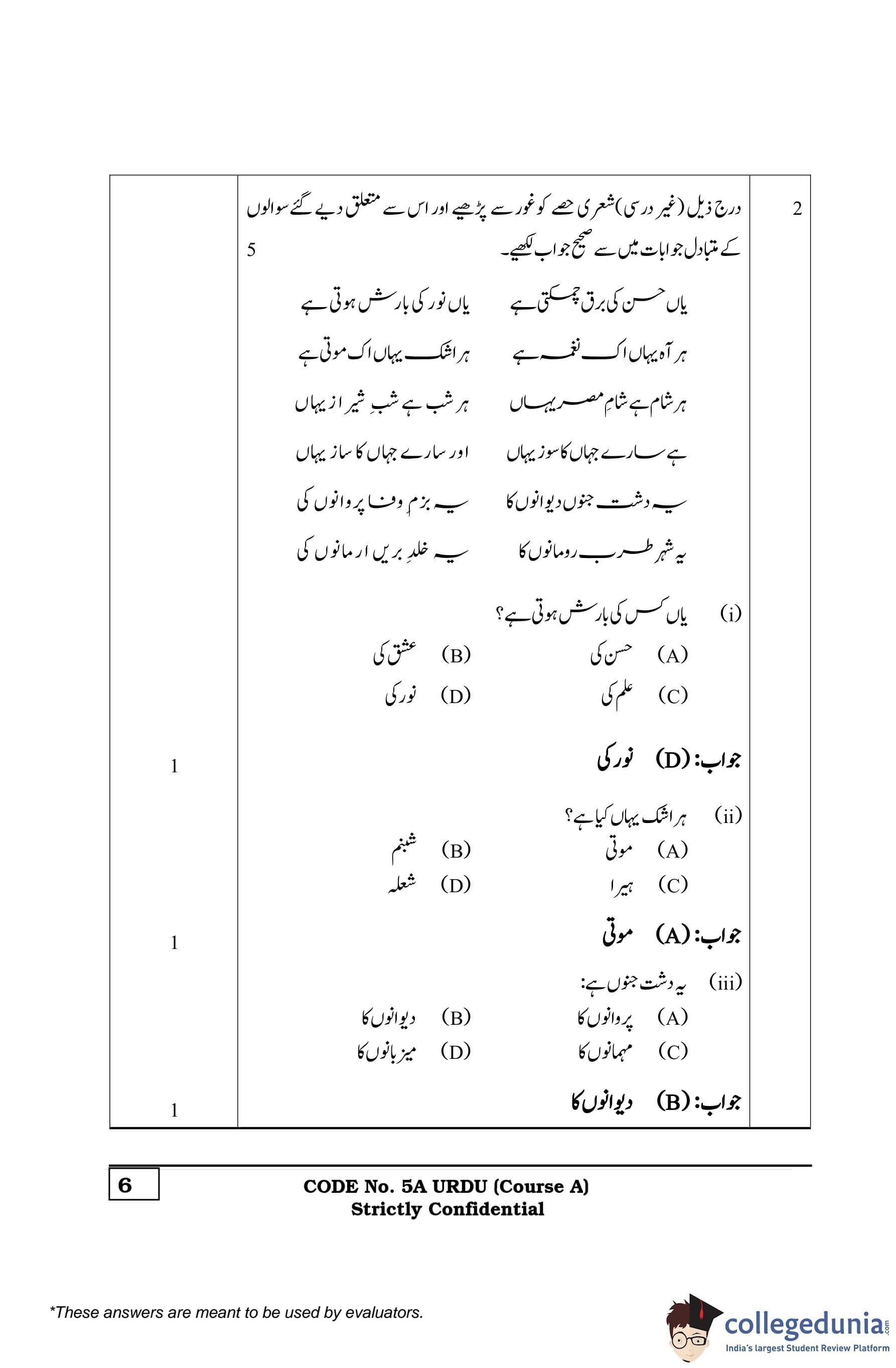 2 درج ذیل (غیر درسی) شعری حصے کو غور سے پڑھیے اور اس سے متعلق دیے گئے سوالوں کے متبادل جوابات میں سے صحیح جواب لکھیے۔ 5

یاں حسن کی برق چمکتی ہے یاں نور کی بارش ہوتی ہے
ہر آہ یہاں اک نغمہ ہے ہر اشک یہاں اک موتی ہے
ہر شام ہے شامِ مصر یہاں ہر شب ہے شبِ شیراز یہاں
ہے سارے جہاں کا سوز یہاں اور سارے جہاں کا ساز یہاں
یہ دشت جنوں دیوانوں کا یہ بزمِ وفا پروانوں کی
یہ شہر طرب رومانوں کا یہ خلدِ بریں ارمانوں کی

(i) یاں کس کی بارش ہوتی ہے؟
(A) حسن کی (B) عشق کی
(C) علم کی (D) نور کی

جواب: (D) نور کی 1

(ii) ہر اشک یہاں کیا ہے؟
(A) موتی (B) شبنم
(C) ہیرا (D) شعلہ

جواب: (A) موتی 1

(iii) یہ دشت جنوں ہے:
(A) پروانوں کا (B) دیوانوں کا
(C) مہمانوں کا (D) میزبانوں کا

جواب: (B) دیوانوں کا 1

6 CODE No. 5A URDU (Course A)
Strictly Confidential

*These answers are meant to be used by evaluators.

collegedunia.com
India's largest Student Review Platform